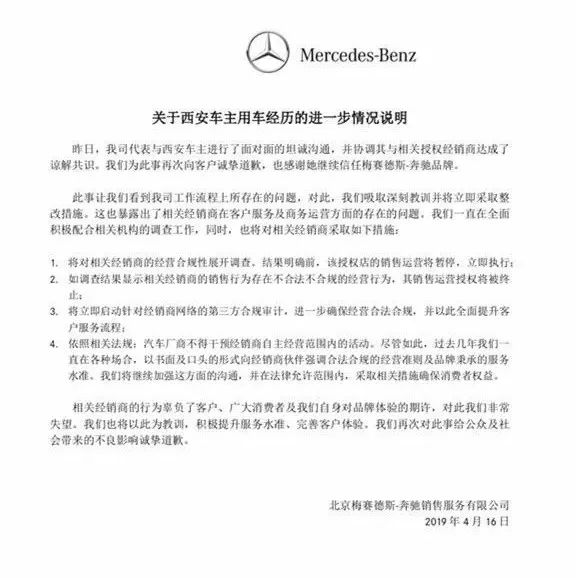 Mercedes-Benz

关于西安车主用车经历的进一步情况说明

昨日，我司代表与西安车主进行了面对面的坦诚沟通，并协调其与相关授权经销商达成了谅解共识。我们为此事再次向客户诚挚道歉，也感谢她继续信任梅赛德斯-奔驰品牌。

此事让我们看到我司工作流程上所存在的问题，对此，我们吸取深刻教训并将立即采取整改措施。这也暴露出了相关经销商在客户服务及商务运营方面的存在的问题。我们一直在全面积极配合相关机构的调查工作，同时，也将对相关经销商采取如下措施：

1. 将对相关经销商的经营合规性展开调查，结果明确前，该授权店的销售运营将暂停，立即执行；
2. 如调查结果显示相关经销商的销售行为存在不合法不合规的经营行为，其销售运营授权将被终止；
3. 将立即启动针对经销商网络的第三方合规审计，进一步确保经营合法合规，并以此全面提升客户服务流程；
4. 依照相关法规：汽车厂商不得干预经销商自主经营范围内的活动。尽管如此，过去几年我们一直在各种场合，以书面及口头的形式向经销商伙伴强调合法合规的经营准则及品牌秉承的服务水准。我们将继续加强这方面的沟通，并在法律允许范围内，采取相关措施确保消费者权益。

相关经销商的行为辜负了客户、广大消费者及我们自身对品牌体验的期许，对此我们非常失望。我们也将以此为教训，积极提升服务水准、完善客户体验。我们再次对此事给公众及社会带来的不良影响诚挚道歉。

北京梅赛德斯-奔驰销售服务有限公司
2019 年 4 月 16 日